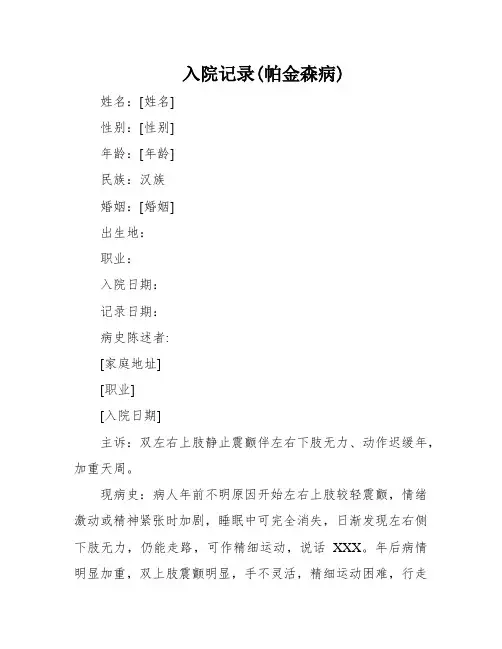 入院记录(帕金森病)

姓名：[姓名]

性别：[性别]

年龄：[年龄]

民族：汉族

婚姻：[婚姻]

出生地：

职业：

入院日期：

记录日期：

病史陈述者：

[家庭地址]

[职业]

[入院日期]

主诉：双左右上肢静止震颤伴左右下肢无力、动作迟缓年，加重天周。

现病史：病人年前不明原因开始左右上肢较轻震颤，情绪激动或精神紧张时加剧，睡眠中可完全消失，日渐发现左右侧下肢无力，仍能走路，可作精细运动，说话 XXX。年后病情明显加重，双上肢震颤明显，手不灵活，精细运动困难，行走